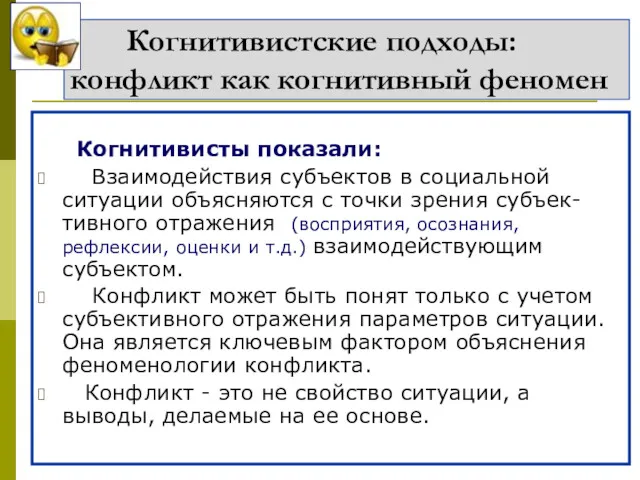 Когнитивистские подходы: конфликт как когнитивный феномен

Когнитивисты показали:

Взаимодействия субъектов в социальной ситуации объясняются с точки зрения субъективного отражения (восприятия, осознания, рефлексии, оценки и т.д.) взаимодействующим субъектом.

Конфликт может быть понят только с учетом субъективного отражения параметров ситуации. Она является ключевым фактором объяснения феноменологии конфликта.

Конфликт - это не свойство ситуации, а выводы, делаемые на ее основе.